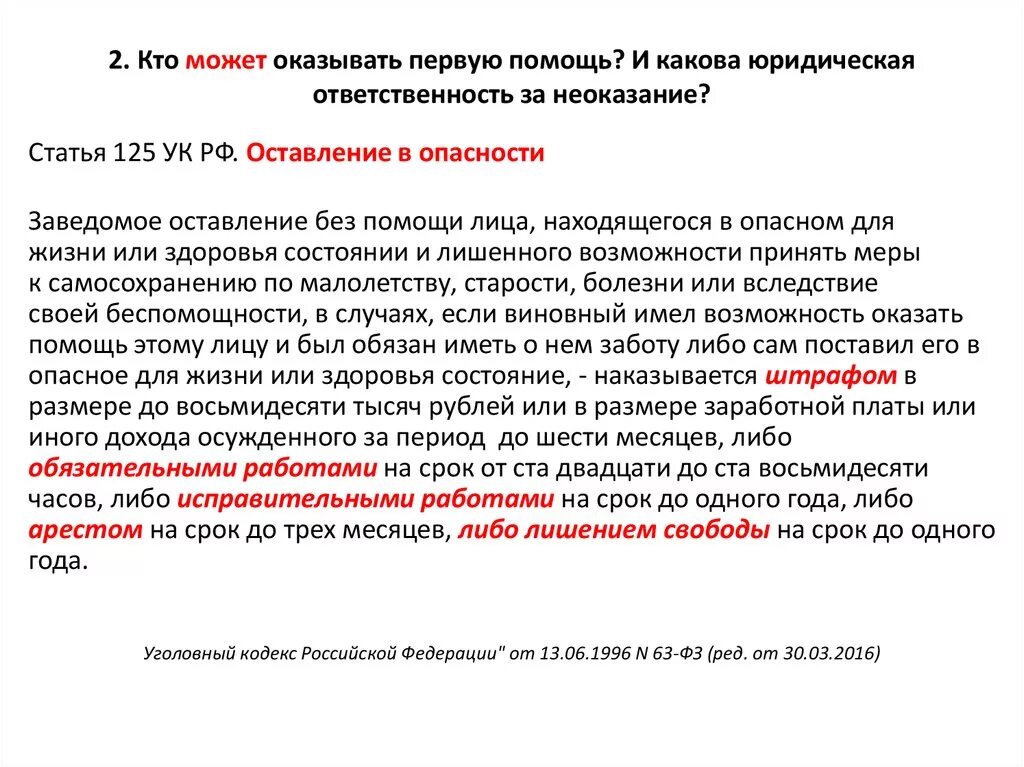 2. Кто может оказывать первую помощь? И какова юридическая ответственность за неоказание?

Статья 125 УК РФ. Оставление в опасности

Заведомое оставление без помощи лица, находящегося в опасном для жизни или здоровья состоянии и лишенного возможности принять меры к самосохранению по малолетству, старости, болезни или вследствие своей беспомощности, в случаях, если виновный имел возможность оказать помощь этому лицу и был обязан иметь о нем заботу либо сам поставил его в опасное для жизни или здоровья состояние, - наказывается штрафом в размере до восьмидесяти тысяч рублей или в размере заработной платы или иного дохода осужденного за период до шести месяцев, либо обязательными работами на срок от ста двадцати до ста восьмидесяти часов, либо исправительными работами на срок до одного года, либо арестом на срок до трех месяцев, либо лишением свободы на срок до одного года.

Уголовный кодекс Российской Федерации" от 13.06.1996 N 63-ФЗ (ред. от 30.03.2016)